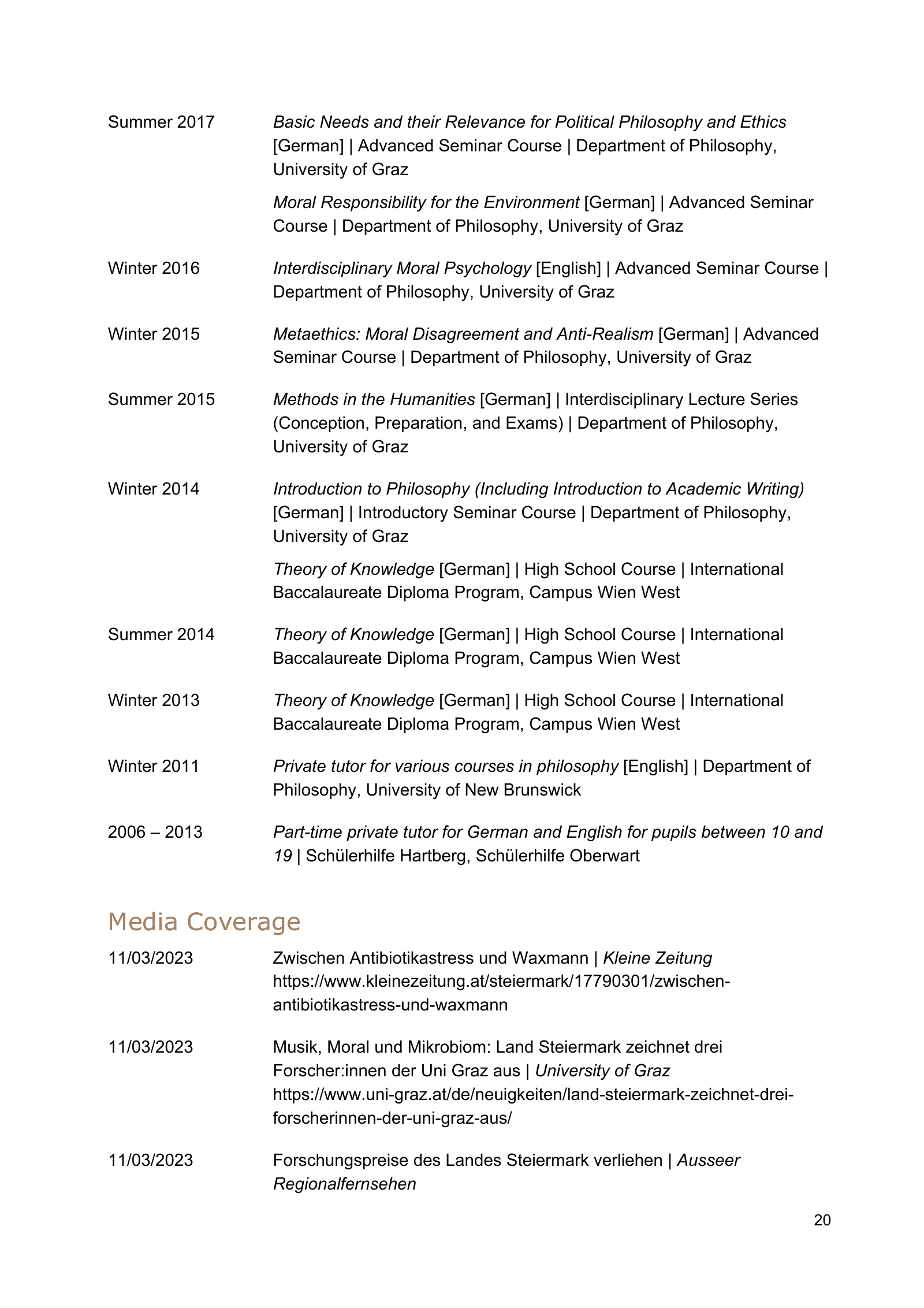 Summer 2017 Basic Needs and their Relevance for Political Philosophy and Ethics [German] | Advanced Seminar Course | Department of Philosophy, University of Graz

Moral Responsibility for the Environment [German] | Advanced Seminar Course | Department of Philosophy, University of Graz

Winter 2016 Interdisciplinary Moral Psychology [English] | Advanced Seminar Course | Department of Philosophy, University of Graz

Winter 2015 Metaethics: Moral Disagreement and Anti-Realism [German] | Advanced Seminar Course | Department of Philosophy, University of Graz

Summer 2015 Methods in the Humanities [German] | Interdisciplinary Lecture Series (Conception, Preparation, and Exams) | Department of Philosophy, University of Graz

Winter 2014 Introduction to Philosophy (Including Introduction to Academic Writing) [German] | Introductory Seminar Course | Department of Philosophy, University of Graz

Theory of Knowledge [German] | High School Course | International Baccalaureate Diploma Program, Campus Wien West

Summer 2014 Theory of Knowledge [German] | High School Course | International Baccalaureate Diploma Program, Campus Wien West

Winter 2013 Theory of Knowledge [German] | High School Course | International Baccalaureate Diploma Program, Campus Wien West

Winter 2011 Private tutor for various courses in philosophy [English] | Department of Philosophy, University of New Brunswick

2006 – 2013 Part-time private tutor for German and English for pupils between 10 and 19 | Schülerhilfe Hartberg, Schülerhilfe Oberwart

Media Coverage

11/03/2023 Zwischen Antibiotikastress und Waxmann | Kleine Zeitung https://www.kleinezeitung.at/steiermark/17790301/zwischen-antibiotikastress-und-waxmann

11/03/2023 Musik, Moral und Mikrobiom: Land Steiermark zeichnet drei Forscher:innen der Uni Graz aus | University of Graz https://www.uni-graz.at/de/neuigkeiten/land-steiermark-zeichnet-drei-forscherinnen-der-uni-graz-aus/

11/03/2023 Forschungspreise des Landes Steiermark verliehen | Ausseer Regionalfernsehen

20